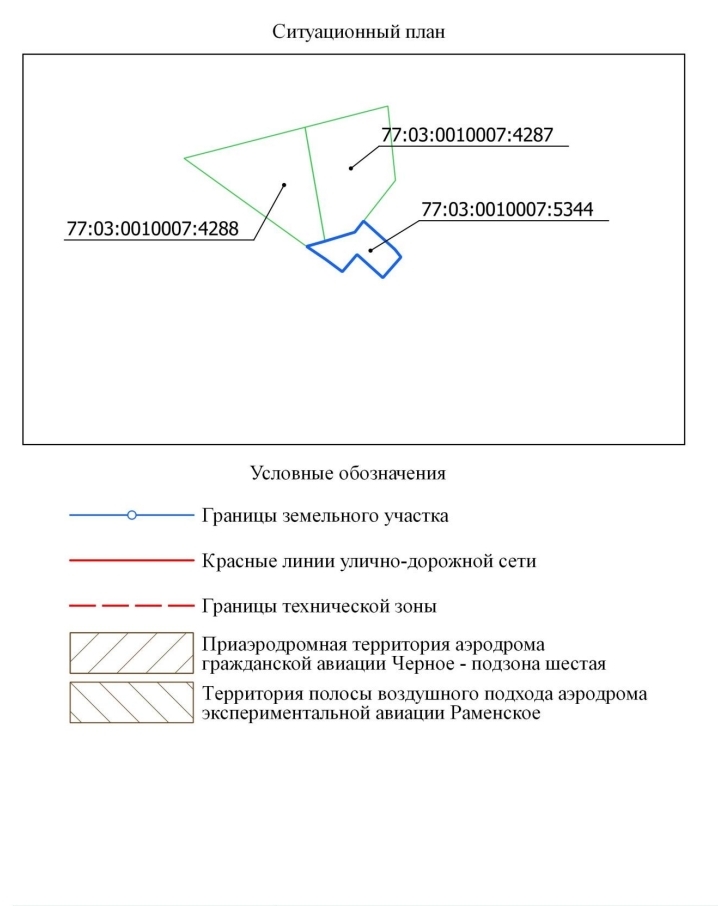 Ситуационный план

77:03:0010007:4287

77:03:0010007:5344

77:03:0010007:4288

Условные обозначения

Границы земельного участка

Красные линии улично-дорожной сети

Границы технической зоны

Приаэродромная территория аэродрома гражданской авиации Черное - подзона шестая

Территория полосы воздушного подхода аэродрома экспериментальной авиации Раменское